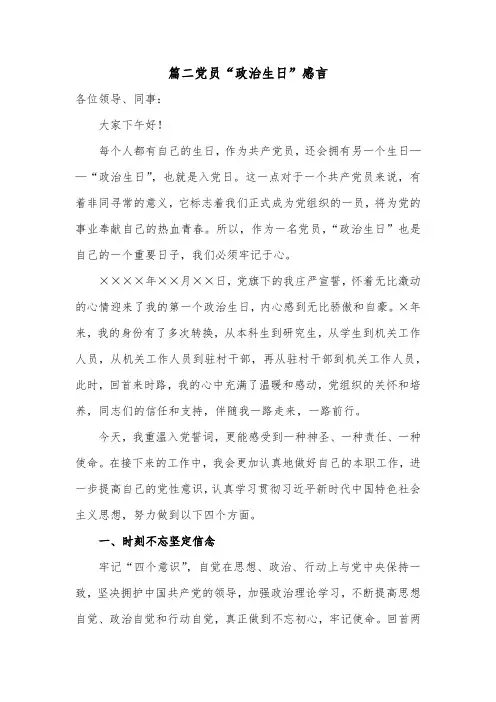 篇二党员“政治生日”感言

各位领导、同事：

大家下午好！

每个人都有自己的生日，作为共产党员，还会拥有另一个生日——“政治生日”，也就是入党日。这一点对于一个共产党员来说，有着非同寻常的意义，它标志着我们正式成为党组织的一员，将为党的事业奉献自己的热血青春。所以，作为一名党员，“政治生日”也是自己的一个重要日子，我们必须牢记于心。

××××年××月××日，党旗下的我庄严宣誓，怀着无比激动的心情迎来了我的第一个政治生日，内心感到无比骄傲和自豪。×年来，我的身份有了多次转换，从本科生到研究生，从学生到机关工作人员，从机关工作人员到驻村干部，再从驻村干部到机关工作人员，此时，回首来时路，我的心中充满了温暖和感动，党组织的关怀和培养，同志们的信任和支持，伴随我一路走来，一路前行。

今天，我重温入党誓词，更能感受到一种神圣、一种责任、一种使命。在接下来的工作中，我会更加认真地做好自己的本职工作，进一步提高自己的党性意识，认真学习贯彻习近平新时代中国特色社会主义思想，努力做到以下四个方面。

一、时刻不忘坚定信念

牢记“四个意识”，自觉在思想、政治、行动上与党中央保持一致，坚决拥护中国共产党的领导，加强政治理论学习，不断提高思想自觉、政治自觉和行动自觉，真正做到不忘初心，牢记使命。回首两